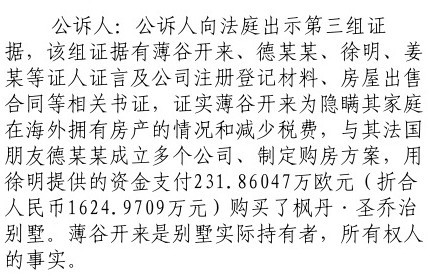 公诉人：公诉人向法庭出示第三组证据，该组证据有薄谷开来、德某某、徐明、姜某等证人证言及公司注册登记材料、房屋出售合同等相关书证，证实薄谷开来为隐瞒其家庭在海外拥有房产的情况和减少税费，与其法国朋友德某某成立多个公司、制定购房方案，用徐明提供的资金支付231.86047万欧元（折合人民币1624.9709万元）购买了枫丹·圣乔治别墅。薄谷开来是别墅实际持有者，所有权人的事实。